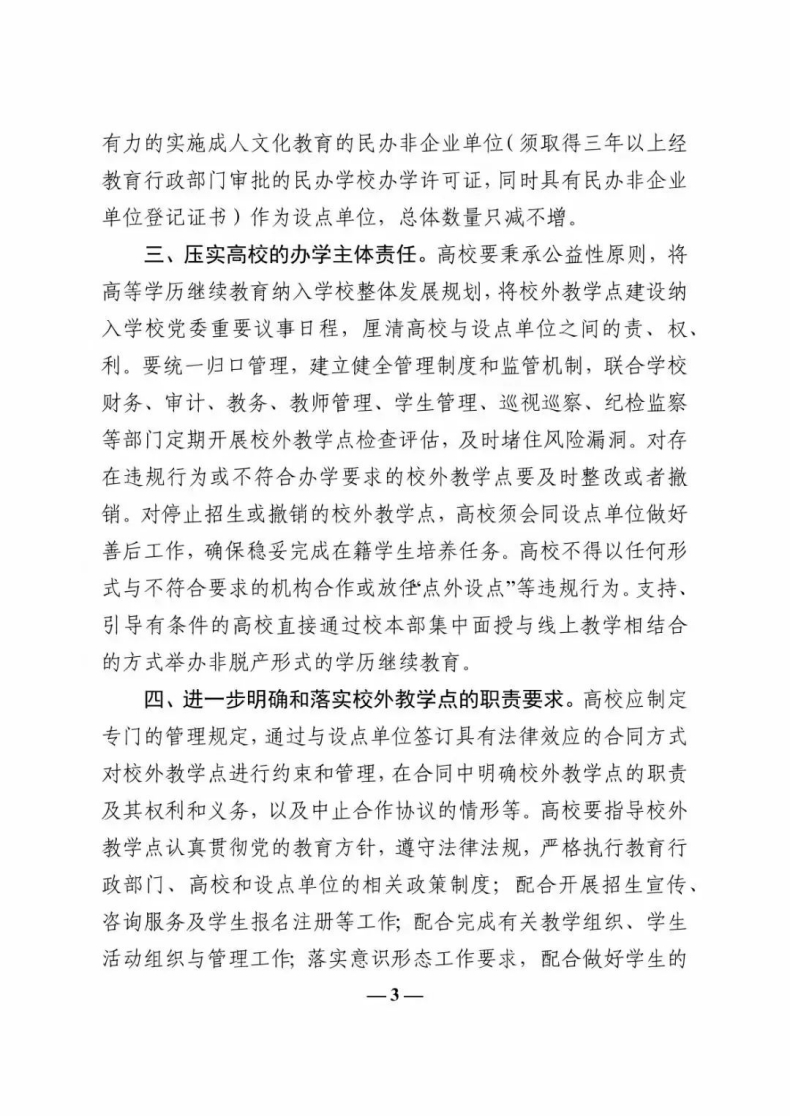 有力的实施成人文化教育的民办非企业单位（须取得三年以上经教育行政部门审批的民办学校办学许可证，同时具有民办非企业单位登记证书）作为设点单位，总体数量只减不增。

三、压实高校的办学主体责任。高校要秉承公益性原则，将高等学历继续教育纳入学校整体发展规划，将校外教学点建设纳入学校党委重要议事日程，厘清高校与设点单位之间的责、权、利。要统一归口管理，建立健全管理制度和监管机制，联合学校财务、审计、教务、教师管理、学生管理、巡视巡察、纪检监察等部门定期开展校外教学点检查评估，及时堵住风险漏洞。对存在违规行为或不符合办学要求的校外教学点要及时整改或者撤销。对停止招生或撤销的校外教学点，高校须会同设点单位做好善后工作，确保稳妥完成在籍学生培养任务。高校不得以任何形式与不符合要求的机构合作或放任“点外设点”等违规行为。支持、引导有条件的高校直接通过校本部集中面授与线上教学相结合的方式举办非脱产形式的学历继续教育。

四、进一步明确和落实校外教学点的职责要求。高校应制定专门的管理规定，通过与设点单位签订具有法律效应的合同方式对校外教学点进行约束和管理，在合同中明确校外教学点的职责及其权利和义务，以及中止合作协议的情形等。高校要指导校外教学点认真贯彻党的教育方针，遵守法律法规，严格执行教育行政部门、高校和设点单位的相关政策制度；配合开展招生宣传、咨询服务及学生报名注册等工作；配合完成有关教学组织、学生活动组织与管理工作；落实意识形态工作要求，配合做好学生的

—3—